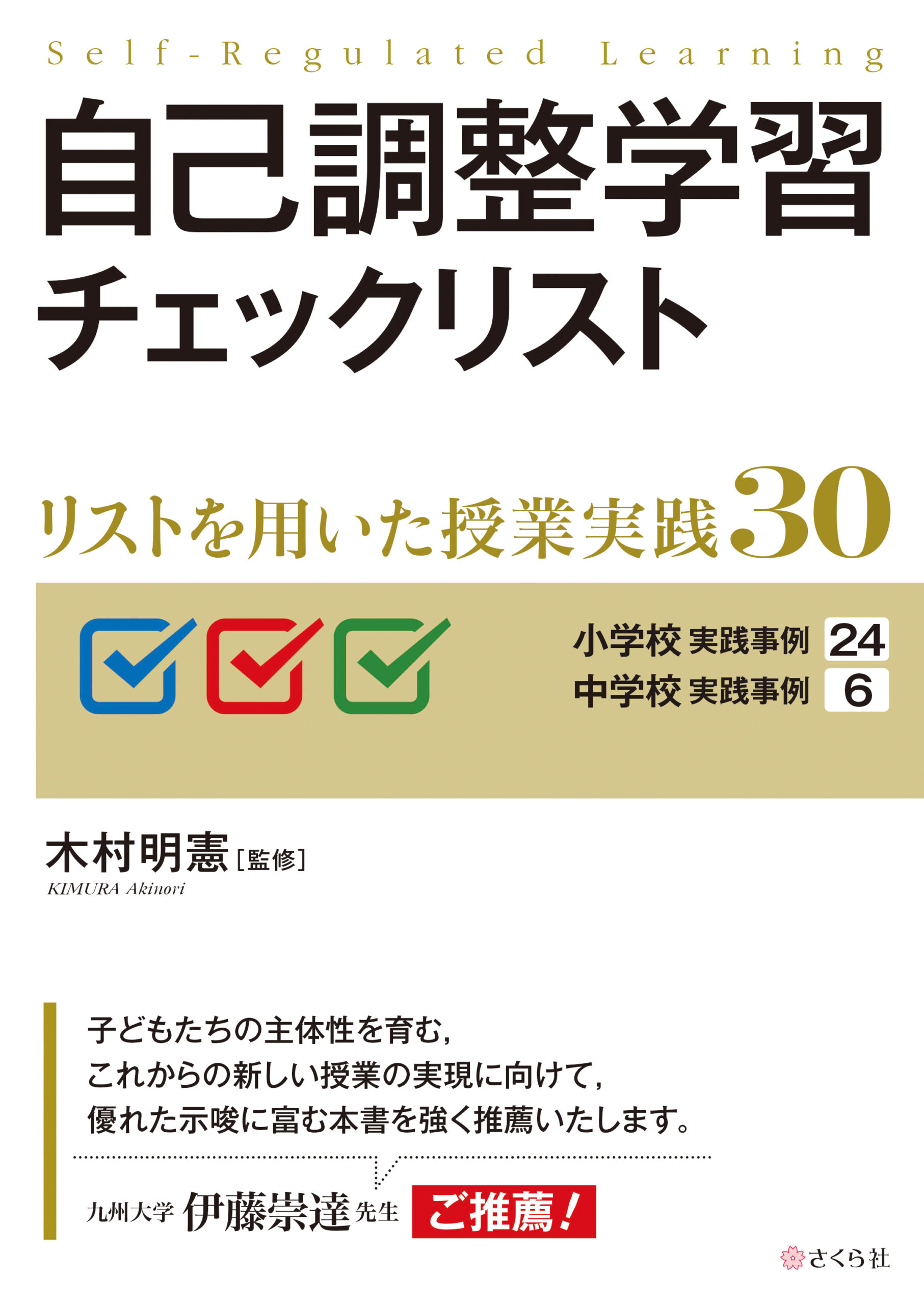 Self-Regulated Learning

自己調整学習
チェックリスト

リストを用いた授業実践30

小学校 実践事例 24
中学校 実践事例 6

木村明憲［監修］
KIMURA Akinori

子どもたちの主体性を育む，
これからの新しい授業の実現に向けて，
優れた示唆に富む本書を強く推薦いたします。

九州大学 伊藤崇達 先生 ご推薦！

さくら社